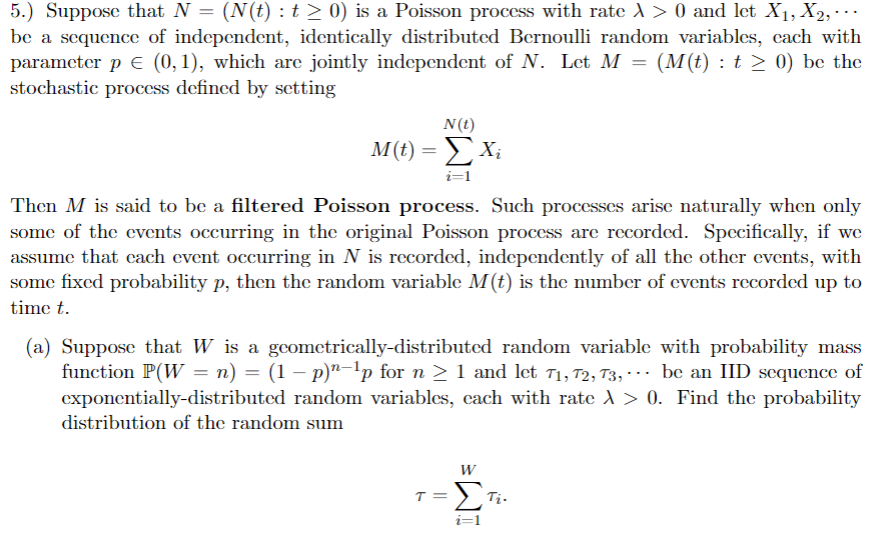 5.) Suppose that $N = (N(t) : t \geq 0)$ is a Poisson process with rate $\lambda > 0$ and let $X_1, X_2, \cdots$ be a sequence of independent, identically distributed Bernoulli random variables, each with parameter $p \in (0,1)$, which are jointly independent of $N$. Let $M = (M(t) : t \geq 0)$ be the stochastic process defined by setting

$$M(t) = \sum_{i=1}^{N(t)} X_i$$

Then $M$ is said to be a **filtered Poisson process**. Such processes arise naturally when only some of the events occurring in the original Poisson process are recorded. Specifically, if we assume that each event occurring in $N$ is recorded, independently of all the other events, with some fixed probability $p$, then the random variable $M(t)$ is the number of events recorded up to time $t$.

(a) Suppose that $W$ is a geometrically-distributed random variable with probability mass function $\mathbb{P}(W = n) = (1-p)^{n-1}p$ for $n \geq 1$ and let $\tau_1, \tau_2, \tau_3, \cdots$ be an IID sequence of exponentially-distributed random variables, each with rate $\lambda > 0$. Find the probability distribution of the random sum

$$\tau = \sum_{i=1}^{W} \tau_i.$$